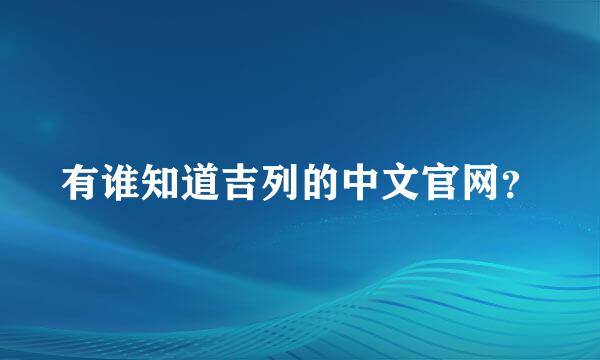 有谁知道吉列的中文官网?